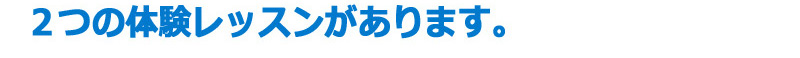 ２つの体験レッスンがあります。